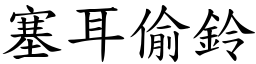 塞耳偷鈴